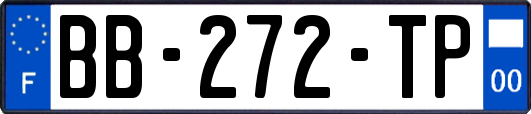 F

BB-272-TP

00